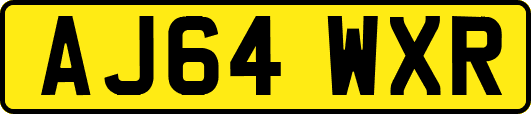 AJ64 WXR